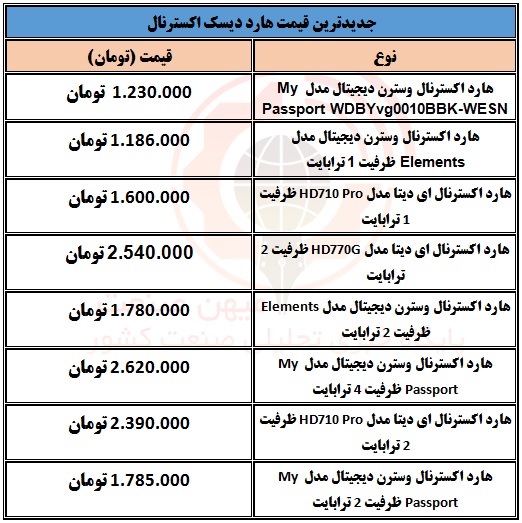 جدیدترین قیمت هارد دیسک اکسترنال

| نوع | قیمت (تومان) |
|---|---|
| هارد اکسترنال وسترن دیجیتال مدل My Passport WDBYvg0010BBK-WESN | 1.230.000 تومان |
| هارد اکسترنال وسترن دیجیتال مدل Elements ظرفیت 1 ترابایت | 1.186.000 تومان |
| هارد اکسترنال ای دیتا مدل HD710 Pro ظرفیت 1 ترابایت | 1.600.000 تومان |
| هارد اکسترنال ای دیتا مدل HD770G ظرفیت 2 ترابایت | 2.540.000 تومان |
| هارد اکسترنال وسترن دیجیتال مدل Elements ظرفیت 2 ترابایت | 1.780.000 تومان |
| هارد اکسترنال وسترن دیجیتال مدل My Passport ظرفیت 4 ترابایت | 2.620.000 تومان |
| هارد اکسترنال ای دیتا مدل HD710 Pro ظرفیت 2 ترابایت | 2.390.000 تومان |
| هارد اکسترنال وسترن دیجیتال مدل My Passport ظرفیت 2 ترابایت | 1.785.000 تومان |